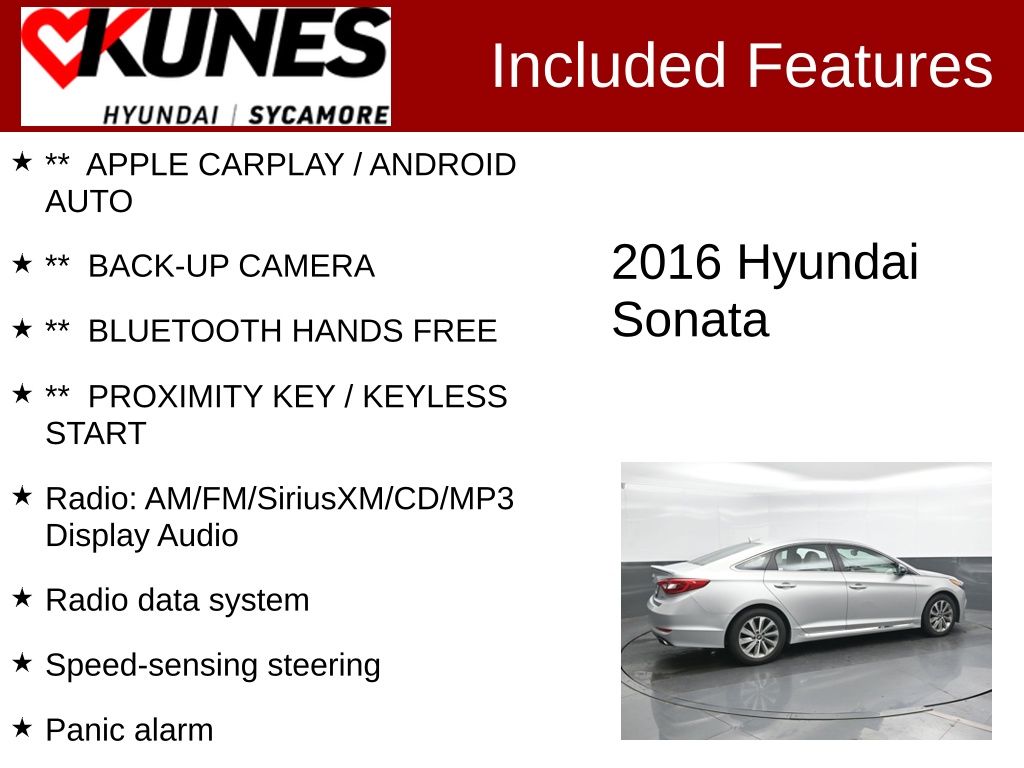 KUNES
HYUNDAI | SYCAMORE

Included Features

★ ** APPLE CARPLAY / ANDROID AUTO

★ ** BACK-UP CAMERA

★ ** BLUETOOTH HANDS FREE

★ ** PROXIMITY KEY / KEYLESS START

★ Radio: AM/FM/SiriusXM/CD/MP3 Display Audio

★ Radio data system

★ Speed-sensing steering

★ Panic alarm

2016 Hyundai Sonata